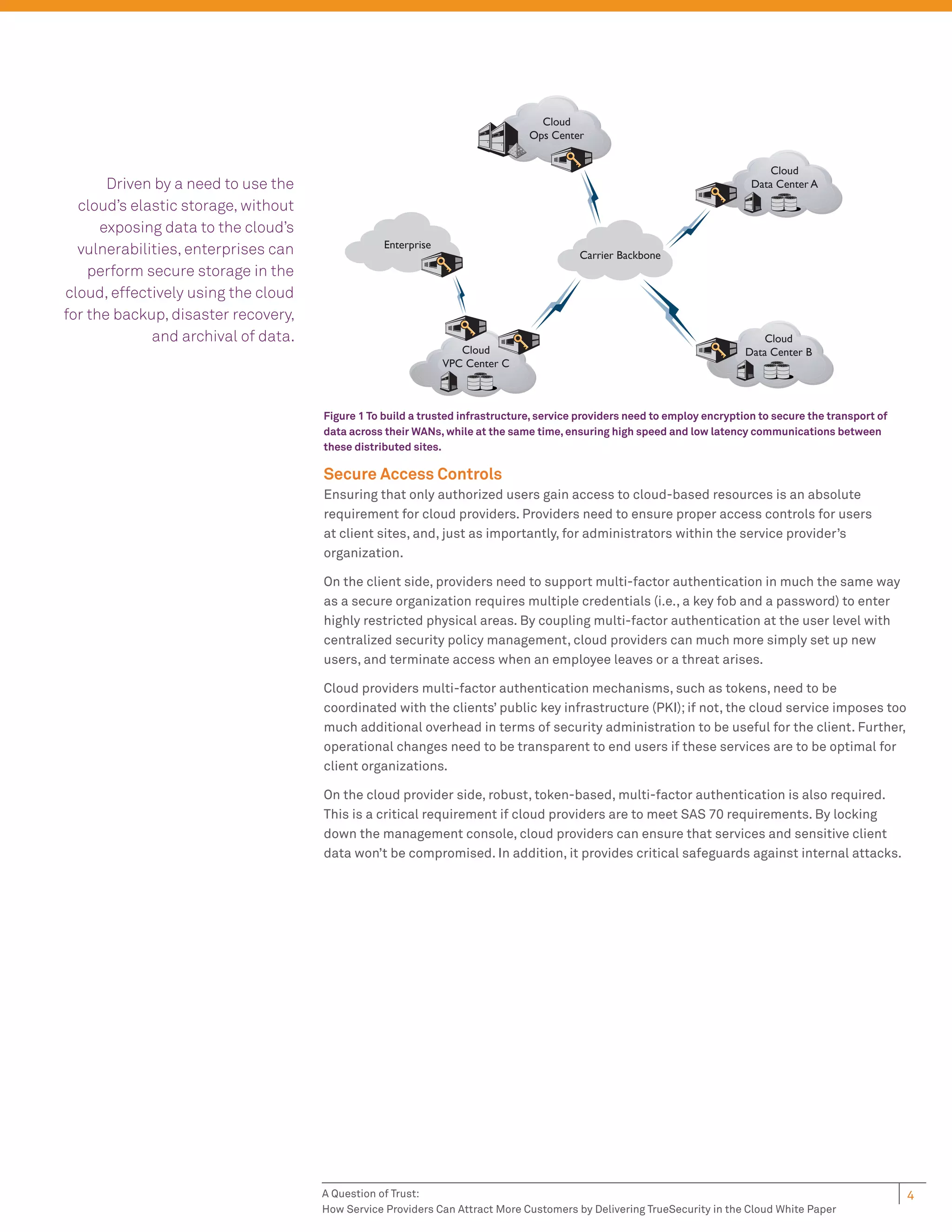 Driven by a need to use the cloud's elastic storage, without exposing data to the cloud's vulnerabilities, enterprises can perform secure storage in the cloud, effectively using the cloud for the backup, disaster recovery, and archival of data.

Cloud Ops Center

Cloud Data Center A

Enterprise

Carrier Backbone

Cloud VPC Center C

Cloud Data Center B

Figure 1 To build a trusted infrastructure, service providers need to employ encryption to secure the transport of data across their WANs, while at the same time, ensuring high speed and low latency communications between these distributed sites.

Secure Access Controls

Ensuring that only authorized users gain access to cloud-based resources is an absolute requirement for cloud providers. Providers need to ensure proper access controls for users at client sites, and, just as importantly, for administrators within the service provider's organization.

On the client side, providers need to support multi-factor authentication in much the same way as a secure organization requires multiple credentials (i.e., a key fob and a password) to enter highly restricted physical areas. By coupling multi-factor authentication at the user level with centralized security policy management, cloud providers can much more simply set up new users, and terminate access when an employee leaves or a threat arises.

Cloud providers multi-factor authentication mechanisms, such as tokens, need to be coordinated with the clients' public key infrastructure (PKI); if not, the cloud service imposes too much additional overhead in terms of security administration to be useful for the client. Further, operational changes need to be transparent to end users if these services are to be optimal for client organizations.

On the cloud provider side, robust, token-based, multi-factor authentication is also required. This is a critical requirement if cloud providers are to meet SAS 70 requirements. By locking down the management console, cloud providers can ensure that services and sensitive client data won't be compromised. In addition, it provides critical safeguards against internal attacks.

A Question of Trust:
How Service Providers Can Attract More Customers by Delivering TrueSecurity in the Cloud White Paper

4